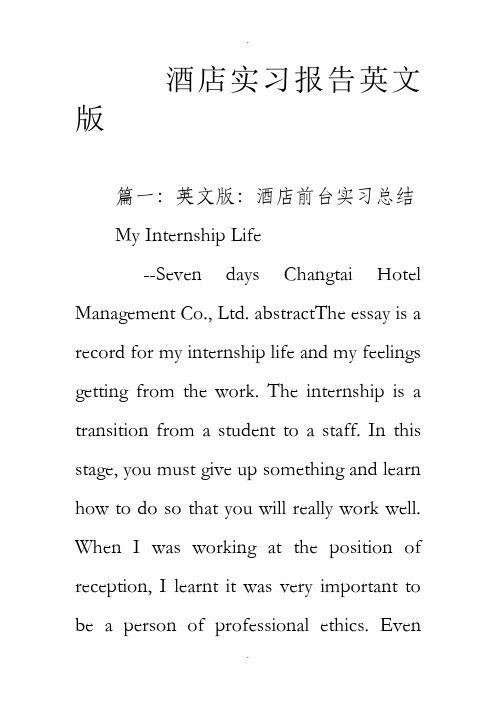 酒店实习报告英文版

篇一：英文版：酒店前台实习总结

My Internship Life

--Seven days Changtai Hotel Management Co., Ltd. abstractThe essay is a record for my internship life and my feelings getting from the work. The internship is a transition from a student to a staff. In this stage, you must give up something and learn how to do so that you will really work well. When I was working at the position of reception, I learnt it was very important to be a person of professional ethics. Even